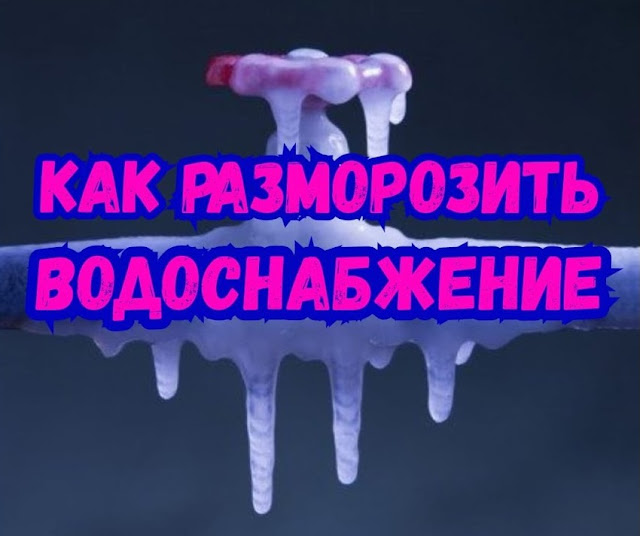 КАК РАЗМОРОЗИТЬ ВОДОСНАБЖЕНИЕ